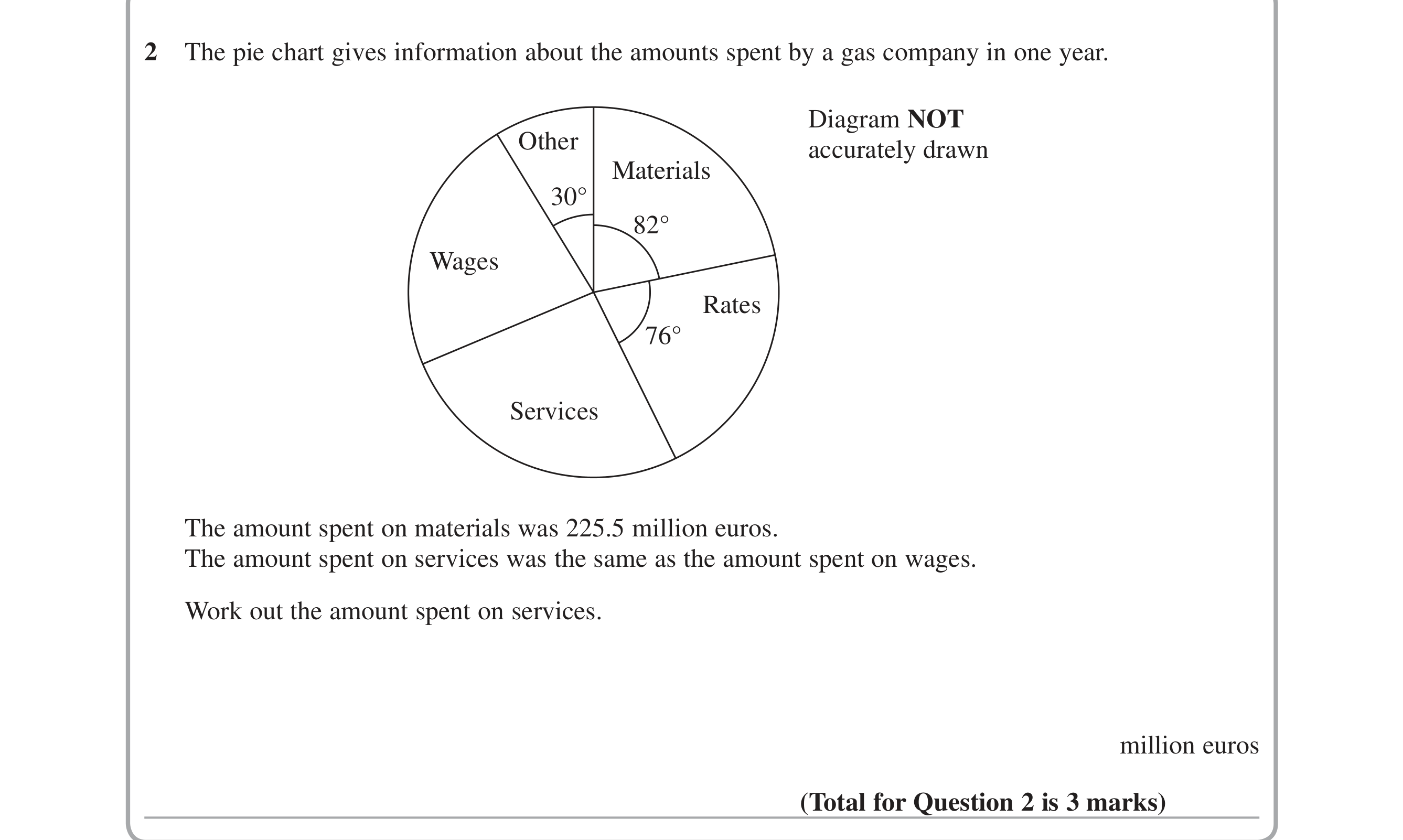 2 The pie chart gives information about the amounts spent by a gas company in one year.

Other
Materials
30°
82°
Wages
Rates
76°
Services

Diagram NOT
accurately drawn

The amount spent on materials was 225.5 million euros.
The amount spent on services was the same as the amount spent on wages.

Work out the amount spent on services.

million euros

(Total for Question 2 is 3 marks)